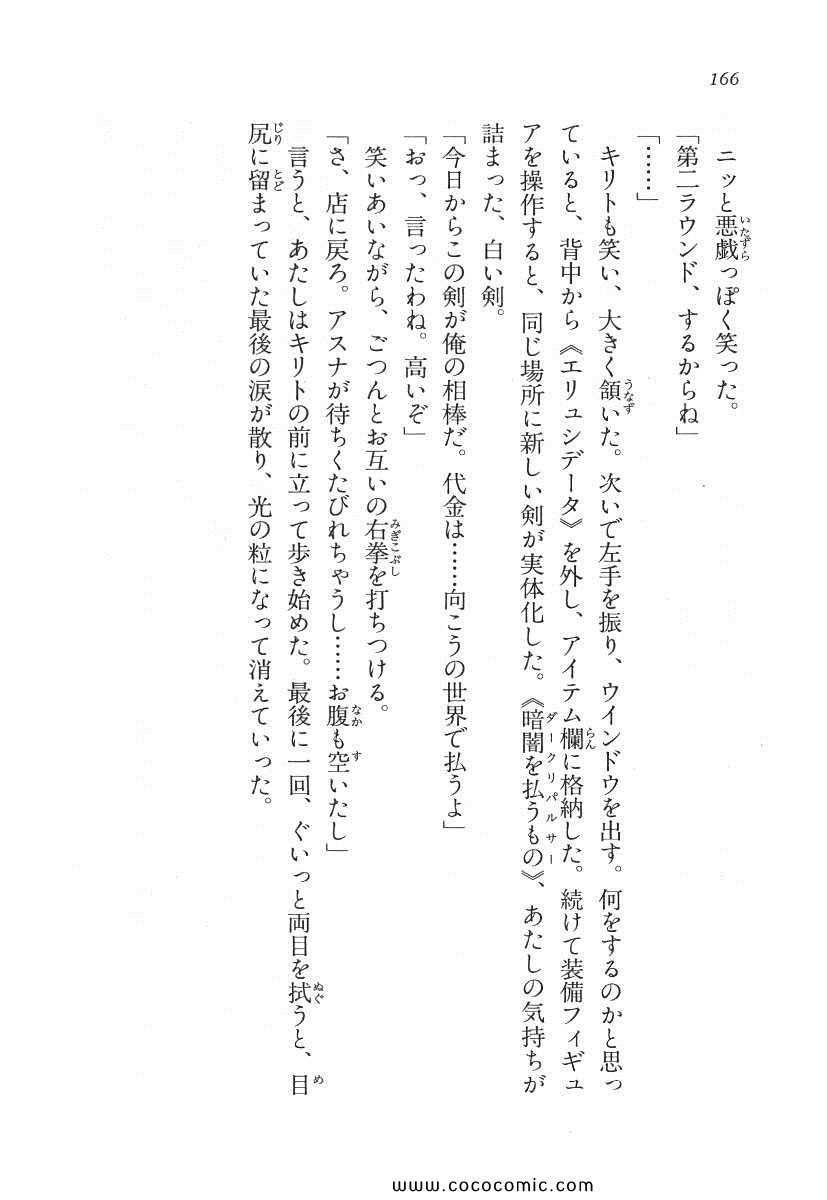 166

ニッと悪戯っぽく笑った。

「第二ラウンド、するからね」

「……」

キリトも笑い、大きく頷いた。次いで左手を振り、ウインドウを出す。何をするのかと思っていると、背中から《エリュシデータ》を外し、アイテム欄に格納した。続けて装備フィギュアを操作すると、同じ場所に新しい剣が実体化した。《暗闇を払うもの》、あたしの気持ちが詰まった、白い剣。

「今日からこの剣が俺の相棒だ。代金は……向こうの世界で払うよ」

「おっ、言ったわね。高いぞ」

笑いあいながら、ごつんとお互いの右拳を打ちつける。

「さ、店に戻ろ。アスナが待ちくたびれちゃうし……お腹も空いたし」

言うと、あたしはキリトの前に立って歩き始めた。最後に一回、ぐいっと両目を拭うと、目尻に留まっていた最後の涙が散り、光の粒になって消えていった。

www.cococomic.com